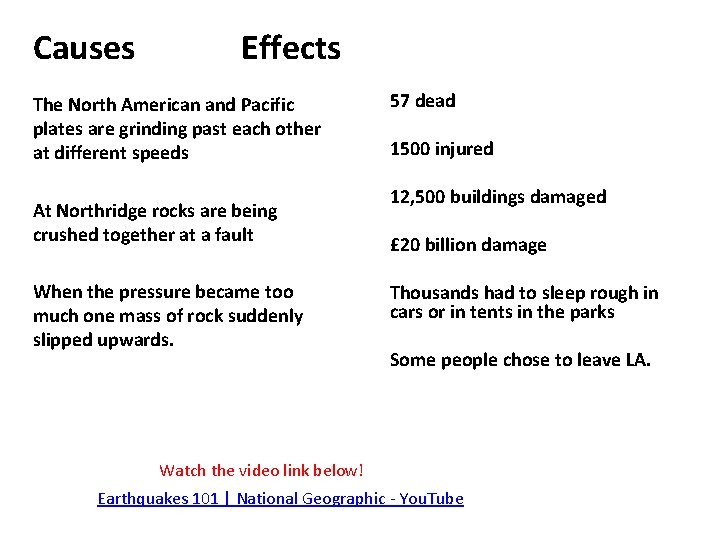 Causes Effects

The North American and Pacific plates are grinding past each other at different speeds

At Northridge rocks are being crushed together at a fault

When the pressure became too much one mass of rock suddenly slipped upwards.

57 dead

1500 injured

12,500 buildings damaged

£20 billion damage

Thousands had to sleep rough in cars or in tents in the parks

Some people chose to leave LA.

Watch the video link below!

Earthquakes 101 | National Geographic - YouTube